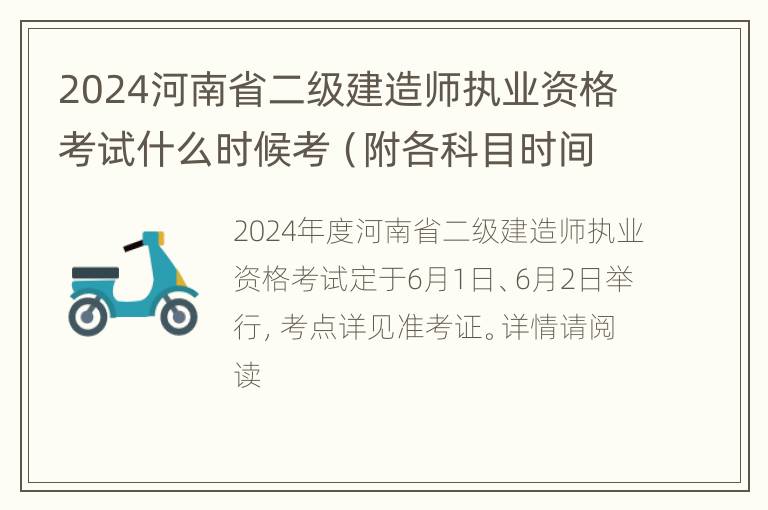 2024河南省二级建造师执业资格考试什么时候考（附各科目时间

2024年度河南省二级建造师执业资格考试定于6月1日、6月2日举行，考点详见准考证。详情请阅读